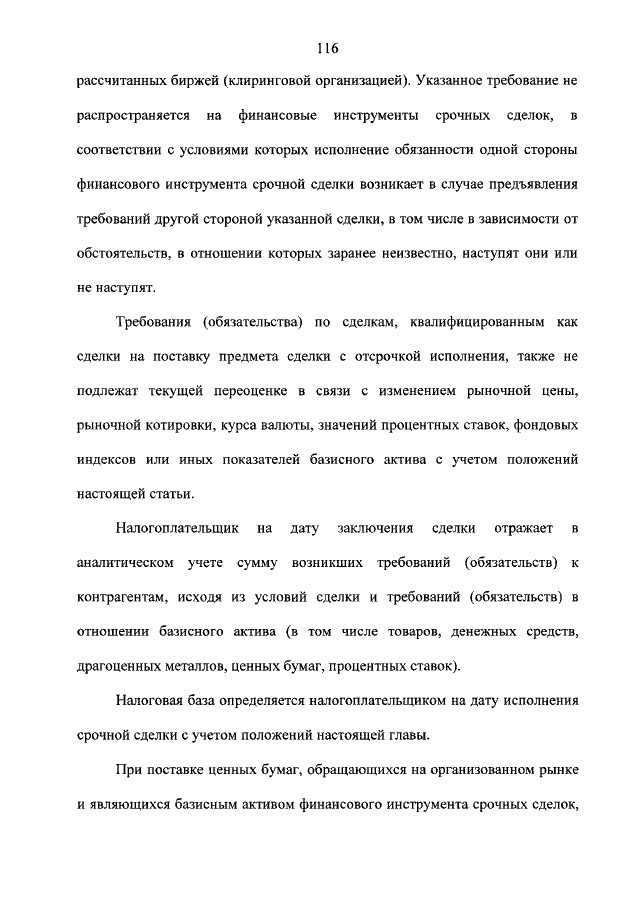 116

рассчитанных биржей (клиринговой организацией). Указанное требование не распространяется на финансовые инструменты срочных сделок, в соответствии с условиями которых исполнение обязанности одной стороны финансового инструмента срочной сделки возникает в случае предъявления требований другой стороной указанной сделки, в том числе в зависимости от обстоятельств, в отношении которых заранее неизвестно, наступят они или не наступят.

Требования (обязательства) по сделкам, квалифицированным как сделки на поставку предмета сделки с отсрочкой исполнения, также не подлежат текущей переоценке в связи с изменением рыночной цены, рыночной котировки, курса валюты, значений процентных ставок, фондовых индексов или иных показателей базисного актива с учетом положений настоящей статьи.

Налогоплательщик на дату заключения сделки отражает в аналитическом учете сумму возникших требований (обязательств) к контрагентам, исходя из условий сделки и требований (обязательств) в отношении базисного актива (в том числе товаров, денежных средств, драгоценных металлов, ценных бумаг, процентных ставок).

Налоговая база определяется налогоплательщиком на дату исполнения срочной сделки с учетом положений настоящей главы.

При поставке ценных бумаг, обращающихся на организованном рынке и являющихся базисным активом финансового инструмента срочных сделок,